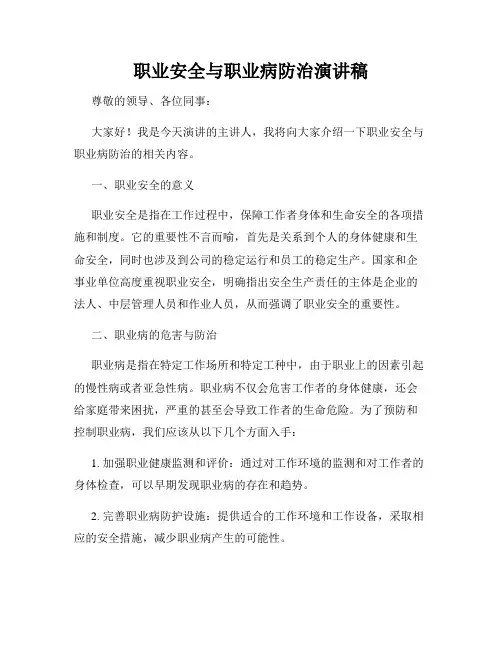 职业安全与职业病防治演讲稿

尊敬的领导、各位同事：

大家好！我是今天演讲的主讲人，我将向大家介绍一下职业安全与职业病防治的相关内容。

一、职业安全的意义

职业安全是指在工作过程中，保障工作者身体和生命安全的各项措施和制度。它的重要性不言而喻，首先是关系到个人的身体健康和生命安全，同时也涉及到公司的稳定运行和员工的稳定生产。国家和企事业单位高度重视职业安全，明确指出安全生产责任的主体是企业的法人、中层管理人员和作业人员，从而强调了职业安全的重要性。

二、职业病的危害与防治

职业病是指在特定工作场所和特定工种中，由于职业上的因素引起的慢性病或者亚急性病。职业病不仅会危害工作者的身体健康，还会给家庭带来困扰，严重的甚至会导致工作者的生命危险。为了预防和控制职业病，我们应该从以下几个方面入手：

1. 加强职业健康监测和评价：通过对工作环境的监测和对工作者的身体检查，可以早期发现职业病的存在和趋势。

2. 完善职业病防护设施：提供适合的工作环境和工作设备，采取相应的安全措施，减少职业病产生的可能性。